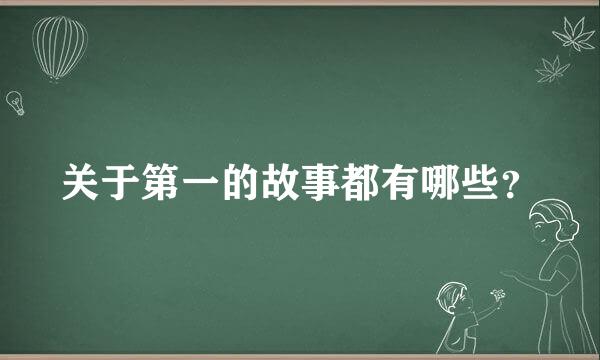 关于第一的故事都有哪些？